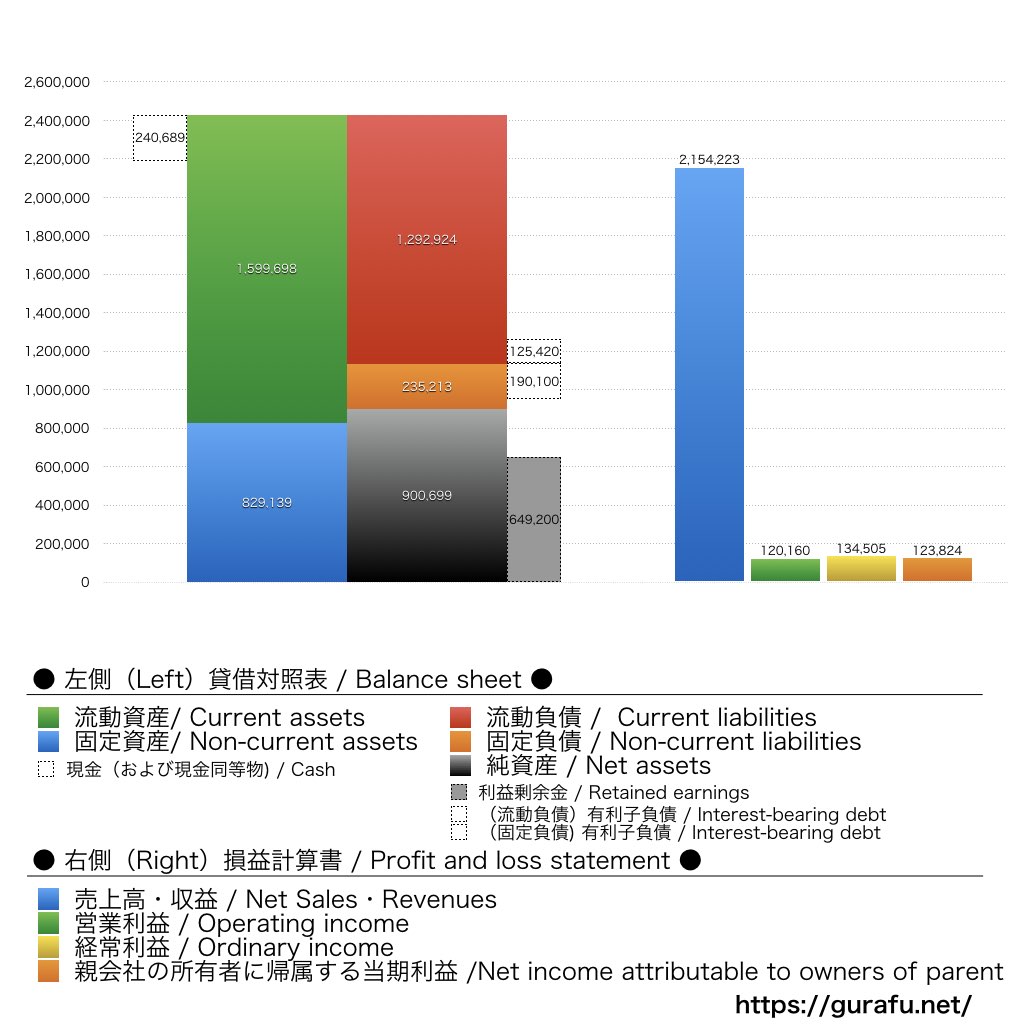 2,600,000
2,400,000
2,200,000
2,000,000
1,800,000
1,600,000
1,400,000
1,200,000
1,000,000
800,000
600,000
400,000
200,000
0

240,689
1,599,698
829,139
1,292,924
235,213
900,699
125,420
190,100
649,200
2,154,223
120,160
134,505
123,824

● 左側（Left）貸借対照表 / Balance sheet ●

流動資産/ Current assets
固定資産/ Non-current assets
現金（および現金同等物) / Cash
流動負債 / Current liabilities
固定負債 / Non-current liabilities
純資産 / Net assets
利益剰余金 / Retained earnings
（流動負債）有利子負債 / Interest-bearing debt
（固定負債) 有利子負債 / Interest-bearing debt

● 右側（Right）損益計算書 / Profit and loss statement ●

売上高・収益 / Net Sales・Revenues
営業利益 / Operating income
経常利益 / Ordinary income
親会社の所有者に帰属する当期利益 /Net income attributable to owners of parent

https://gurafu.net/